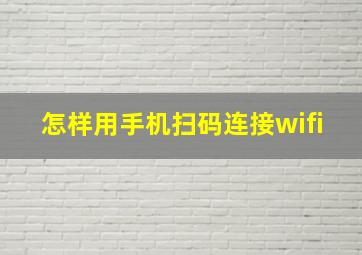 怎样用手机扫码连接wifi